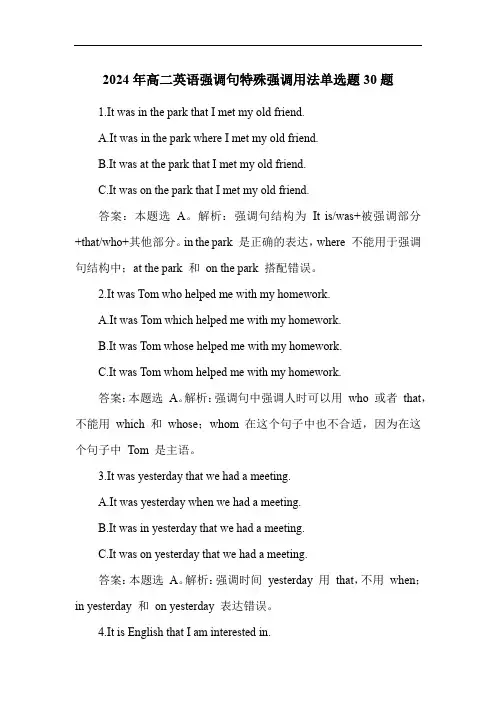 2024 年高二英语强调句特殊强调用法单选题 30 题

1.It was in the park that I met my old friend.

A.It was in the park where I met my old friend.

B.It was at the park that I met my old friend.

C.It was on the park that I met my old friend.

答案：本题选 A。解析：强调句结构为 It is/was+被强调部分+that/who+其他部分。in the park 是正确的表达，where 不能用于强调句结构中；at the park 和 on the park 搭配错误。

2.It was Tom who helped me with my homework.

A.It was Tom which helped me with my homework.

B.It was Tom whose helped me with my homework.

C.It was Tom whom helped me with my homework.

答案：本题选 A。解析：强调句中强调人时可以用 who 或者 that，不能用 which 和 whose；whom 在这个句子中也不合适，因为在这个句子中 Tom 是主语。

3.It was yesterday that we had a meeting.

A.It was yesterday when we had a meeting.

B.It was in yesterday that we had a meeting.

C.It was on yesterday that we had a meeting.

答案：本题选 A。解析：强调时间 yesterday 用 that，不用 when；in yesterday 和 on yesterday 表达错误。

4.It is English that I am interested in.